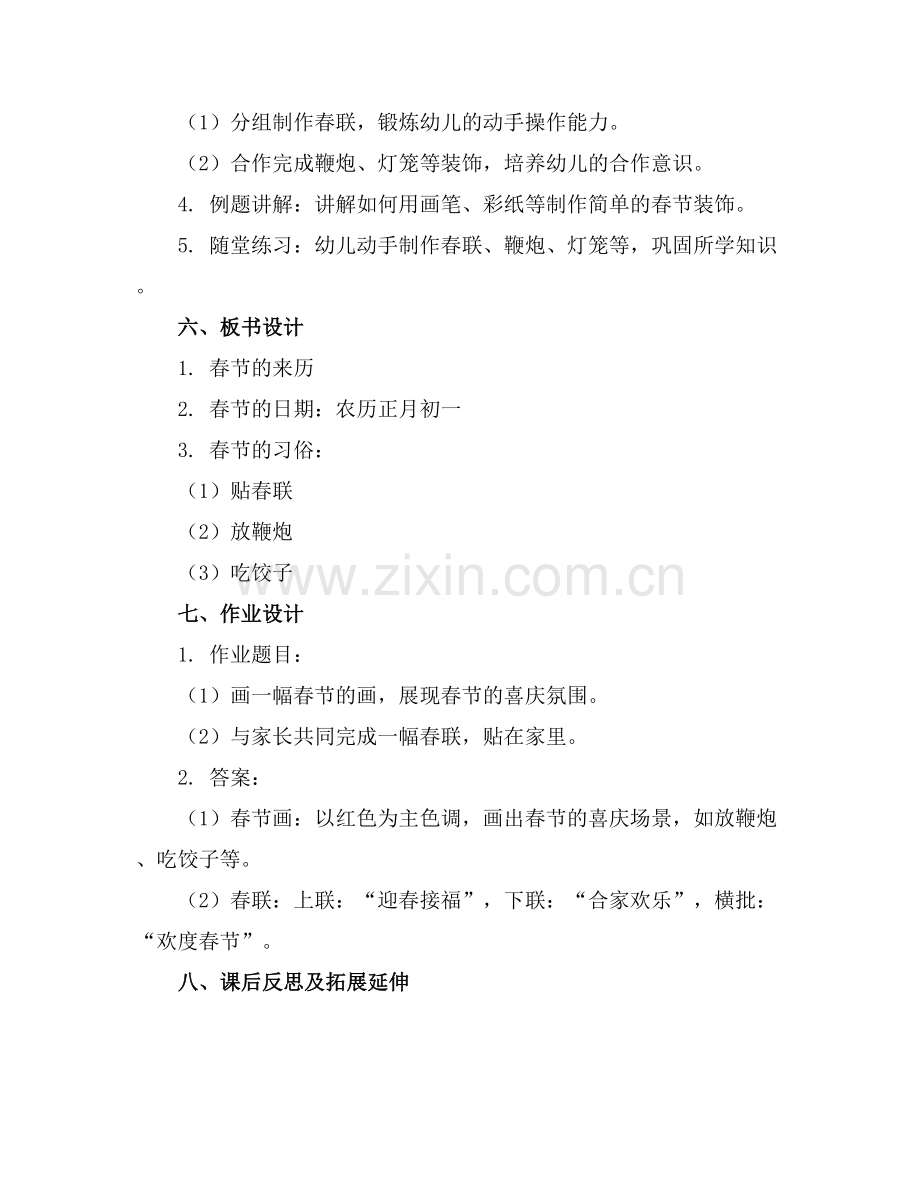 （1）分组制作春联，锻炼幼儿的动手操作能力。

（2）合作完成鞭炮、灯笼等装饰，培养幼儿的合作意识。

4. 例题讲解：讲解如何用画笔、彩纸等制作简单的春节装饰。

5. 随堂练习：幼儿动手制作春联、鞭炮、灯笼等，巩固所学知识。

六、板书设计

1. 春节的来历

2. 春节的日期：农历正月初一

3. 春节的习俗：

（1）贴春联

（2）放鞭炮

（3）吃饺子

www.zixin.com.cn

七、作业设计

1. 作业题目：

（1）画一幅春节的画，展现春节的喜庆氛围。

（2）与家长共同完成一幅春联，贴在家里。

2. 答案：

（1）春节画：以红色为主色调，画出春节的喜庆场景，如放鞭炮、吃饺子等。

（2）春联：上联：“迎春接福”，下联：“合家欢乐”，横批：“欢度春节”。

八、课后反思及拓展延伸